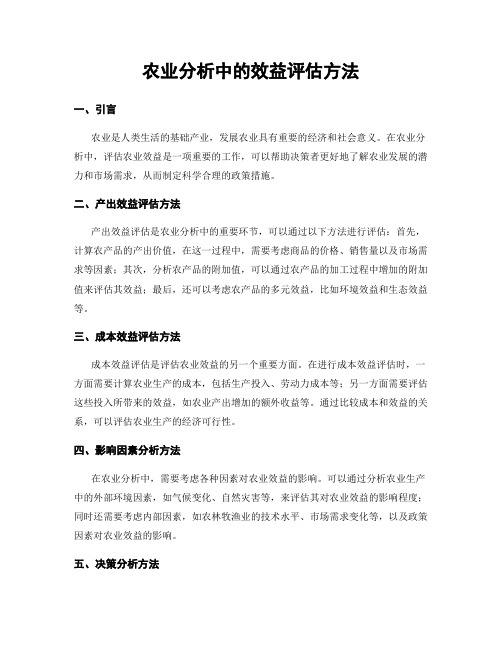 农业分析中的效益评估方法

一、引言

农业是人类生活的基础产业，发展农业具有重要的经济和社会意义。在农业分析中，评估农业效益是一项重要的工作，可以帮助决策者更好地了解农业发展的潜力和市场需求，从而制定科学合理的政策措施。

二、产出效益评估方法

产出效益评估是农业分析中的重要环节，可以通过以下方法进行评估：首先，计算农产品的产出价值，在这一过程中，需要考虑商品的价格、销售量以及市场需求等因素；其次，分析农产品的附加值，可以通过农产品的加工过程中增加的附加值来评估其效益；最后，还可以考虑农产品的多元效益，比如环境效益和生态效益等。

三、成本效益评估方法

成本效益评估是评估农业效益的另一个重要方面。在进行成本效益评估时，一方面需要计算农业生产的成本，包括生产投入、劳动力成本等；另一方面需要评估这些投入所带来的效益，如农业产出增加的额外收益等。通过比较成本和效益的关系，可以评估农业生产的经济可行性。

四、影响因素分析方法

在农业分析中，需要考虑各种因素对农业效益的影响。可以通过分析农业生产中的外部环境因素，如气候变化、自然灾害等，来评估其对农业效益的影响程度；同时还需要考虑内部因素，如农林牧渔业的技术水平、市场需求变化等，以及政策因素对农业效益的影响。

五、决策分析方法